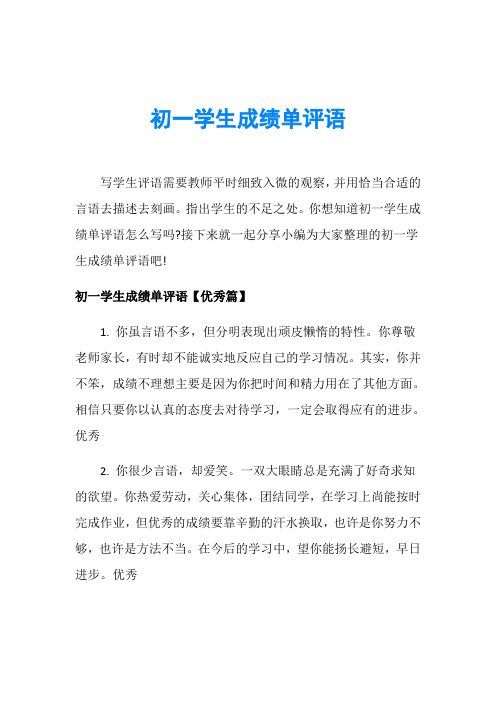 初一学生成绩单评语

写学生评语需要教师平时细致入微的观察，并用恰当合适的言语去描述去刻画。指出学生的不足之处。你想知道初一学生成绩单评语怎么写吗?接下来就一起分享小编为大家整理的初一学生成绩单评语吧!

初一学生成绩单评语【优秀篇】

1. 你虽言语不多，但分明表现出顽皮懒惰的特性。你尊敬老师家长，有时却不能诚实地反应自己的学习情况。其实，你并不笨，成绩不理想主要是因为你把时间和精力用在了其他方面。相信只要你以认真的态度去对待学习，一定会取得应有的进步。优秀

2. 你很少言语，却爱笑。一双大眼睛总是充满了好奇求知的欲望。你热爱劳动，关心集体，团结同学，在学习上尚能按时完成作业，但优秀的成绩要靠辛勤的汗水换取，也许是你努力不够，也许是方法不当。在今后的学习中，望你能扬长避短，早日进步。优秀